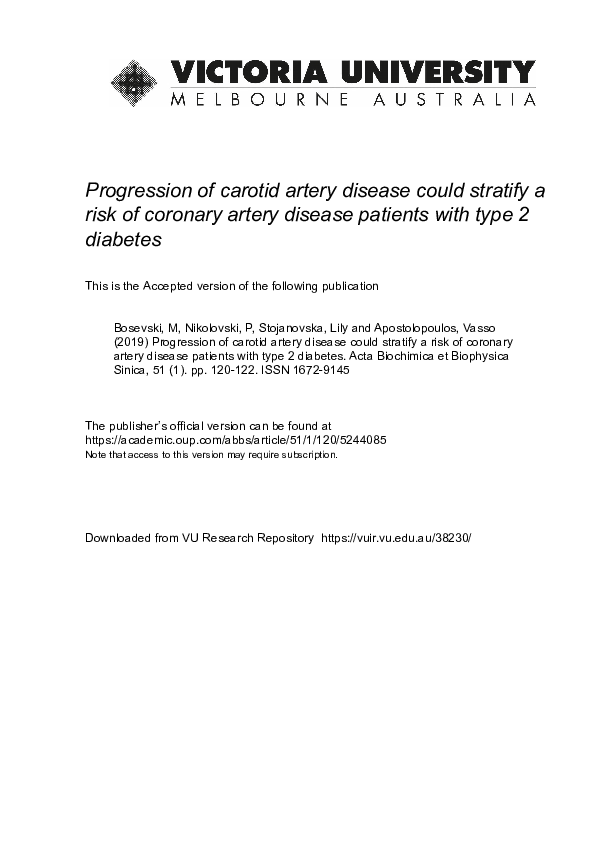 VICTORIA UNIVERSITY
MELBOURNE AUSTRALIA

Progression of carotid artery disease could stratify a risk of coronary artery disease patients with type 2 diabetes

This is the Accepted version of the following publication

Bosevski, M, Nikolovski, P, Stojanovska, Lily and Apostolopoulos, Vasso (2019) Progression of carotid artery disease could stratify a risk of coronary artery disease patients with type 2 diabetes. Acta Biochimica et Biophysica Sinica, 51 (1). pp. 120-122. ISSN 1672-9145

The publisher's official version can be found at
https://academic.oup.com/abbs/article/51/1/120/5244085
Note that access to this version may require subscription.

Downloaded from VU Research Repository https://vuir.vu.edu.au/38230/